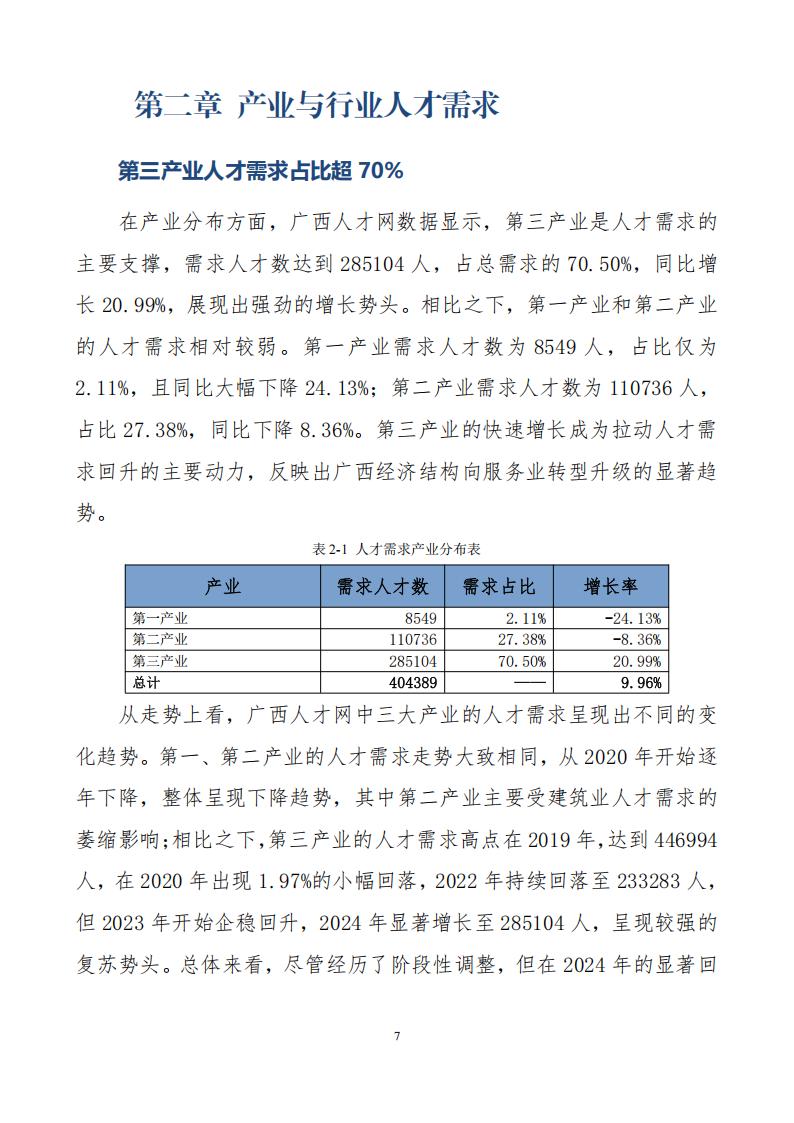 第二章 产业与行业人才需求

第三产业人才需求占比超 70%

在产业分布方面，广西人才网数据显示，第三产业是人才需求的主要支撑，需求人才数达到 285104 人，占总需求的 70.50%，同比增长 20.99%，展现出强劲的增长势头。相比之下，第一产业和第二产业的人才需求相对较弱。第一产业需求人才数为 8549 人，占比仅为 2.11%，且同比大幅下降 24.13%；第二产业需求人才数为 110736 人，占比 27.38%，同比下降 8.36%。第三产业的快速增长成为拉动人才需求回升的主要动力，反映出广西经济结构向服务业转型升级的显著趋势。

表 2-1 人才需求产业分布表

| 产业 | 需求人才数 | 需求占比 | 增长率 |
|---|---|---|---|
| 第一产业 | 8549 | 2.11% | -24.13% |
| 第二产业 | 110736 | 27.38% | -8.36% |
| 第三产业 | 285104 | 70.50% | 20.99% |
| 总计 | 404389 | —— | 9.96% |

从走势上看，广西人才网中三大产业的人才需求呈现出不同的变化趋势。第一、第二产业的人才需求走势大致相同，从 2020 年开始逐年下降，整体呈现下降趋势，其中第二产业主要受建筑业人才需求的萎缩影响；相比之下，第三产业的人才需求高点在 2019 年，达到 446994 人，在 2020 年出现 1.97%的小幅回落，2022 年持续回落至 233283 人，但 2023 年开始企稳回升，2024 年显著增长至 285104 人，呈现较强的复苏势头。总体来看，尽管经历了阶段性调整，但在 2024 年的显著回

7